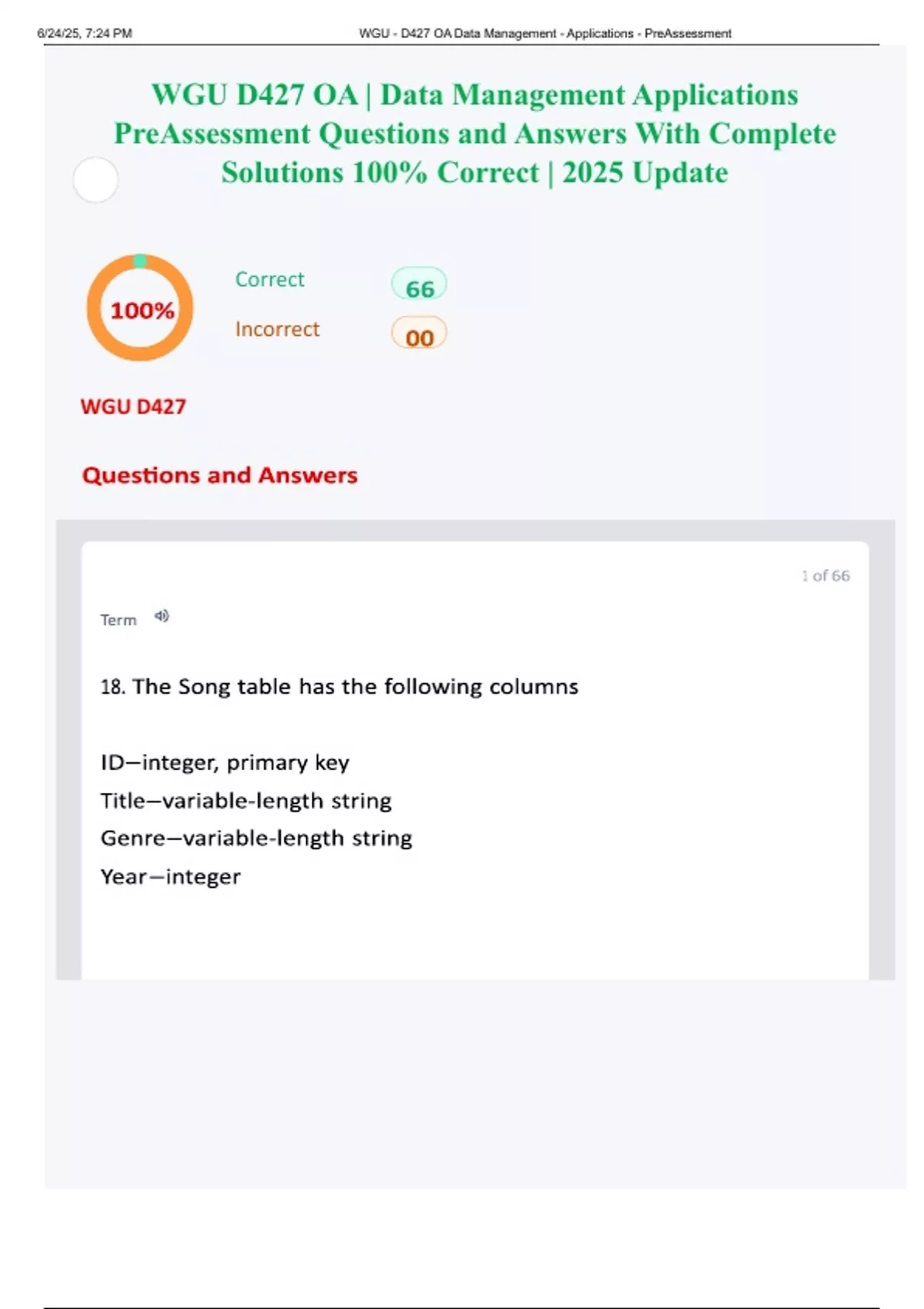 6/24/25, 7:24 PM WGU - D427 OA Data Management - Applications - PreAssessment

WGU D427 OA | Data Management Applications PreAssessment Questions and Answers With Complete Solutions 100% Correct | 2025 Update

100%

Correct 66

Incorrect 00

WGU D427

Questions and Answers

1 of 66

Term

18. The Song table has the following columns

ID—integer, primary key
Title—variable-length string
Genre—variable-length string
Year—integer